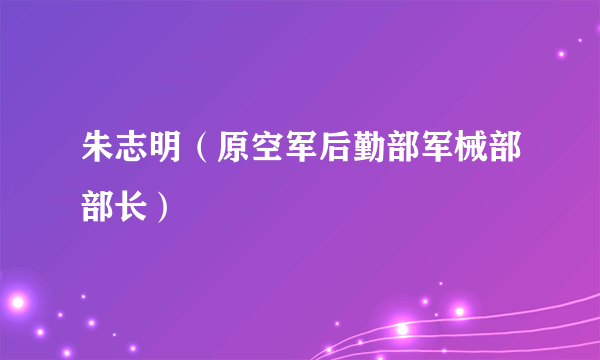 朱志明（原空军后勤部军械部部长）